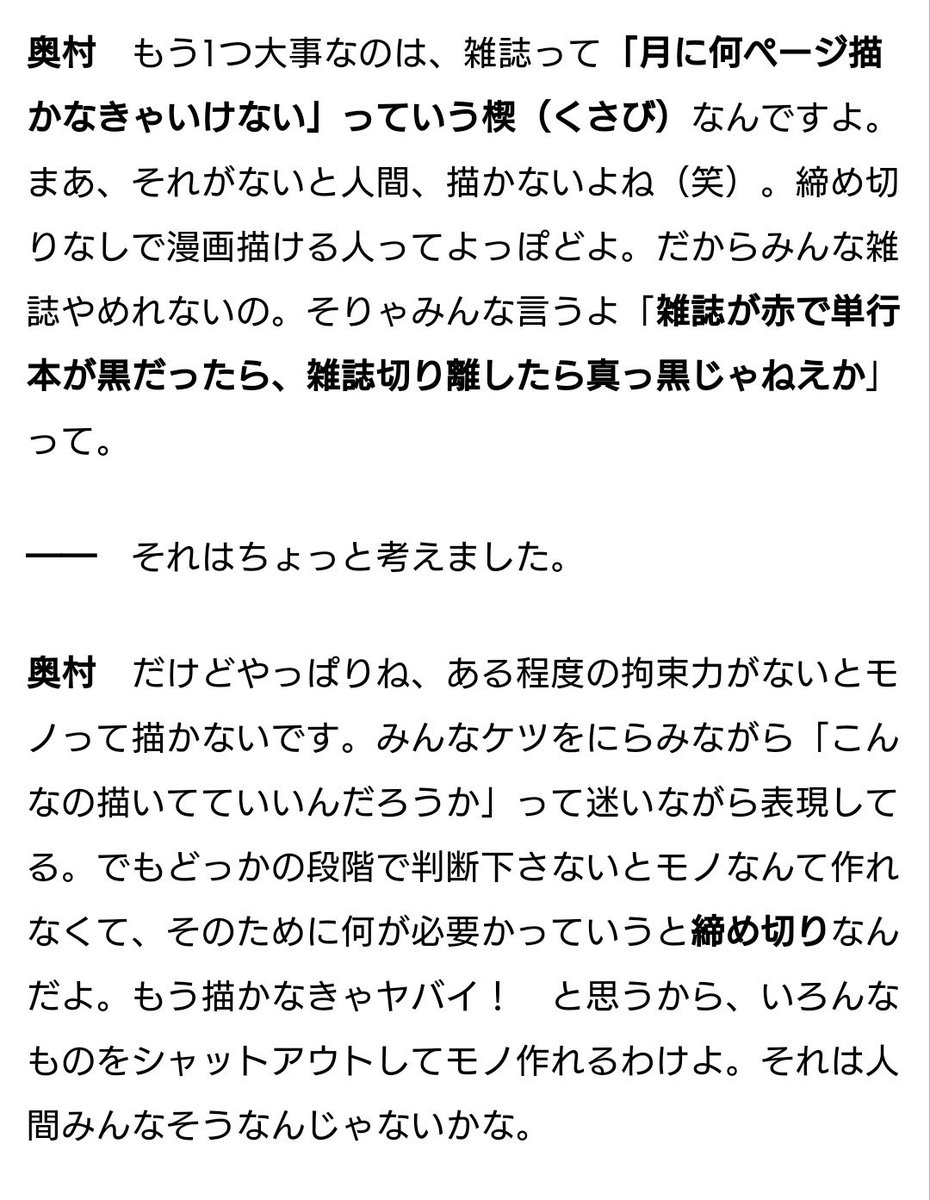 奥村　もう1つ大事なのは、雑誌って「月に何ページ描かなきゃいけない」っていう楔（くさび）なんですよ。まあ、それがないと人間、描かないよね（笑）。締め切りなしで漫画描ける人ってよっぽどよ。だからみんな雑誌やめれないの。そりゃみんな言うよ「雑誌が赤で単行本が黒だったら、雑誌切り離したら真っ黒じゃねえか」って。

――　それはちょっと考えました。

奥村　だけどやっぱりね、ある程度の拘束力がないとモノって描かないです。みんなケツをにらみながら「こんなの描いてていいんだろうか」って迷いながら表現してる。でもどっかの段階で判断下さないとモノなんて作れなくて、そのために何が必要かっていうと締め切りなんだよ。もう描かなきゃヤバイ！　と思うから、いろんなものをシャットアウトしてモノ作れるわけよ。それは人間みんなそうなんじゃないかな。